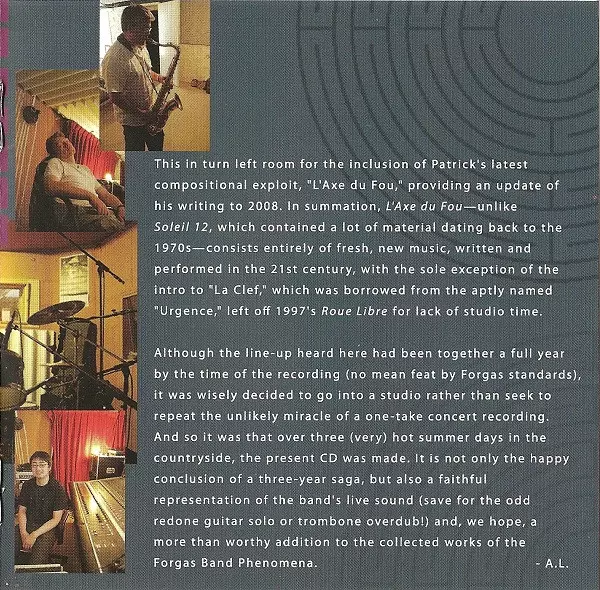 This in turn left room for the inclusion of Patrick's latest compositional exploit, "L'Axe du Fou," providing an update of his writing to 2008. In summation, L'Axe du Fou—unlike Soleil 12, which contained a lot of material dating back to the 1970s—consists entirely of fresh, new music, written and performed in the 21st century, with the sole exception of the intro to "La Clef," which was borrowed from the aptly named "Urgence," left off 1997's Roue Libre for lack of studio time.

Although the line-up heard here had been together a full year by the time of the recording (no mean feat by Forgas standards), it was wisely decided to go into a studio rather than seek to repeat the unlikely miracle of a one-take concert recording. And so it was that over three (very) hot summer days in the countryside, the present CD was made. It is not only the happy conclusion of a three-year saga, but also a faithful representation of the band's live sound (save for the odd redone guitar solo or trombone overdub!) and, we hope, a more than worthy addition to the collected works of the Forgas Band Phenomena.

- A.L.